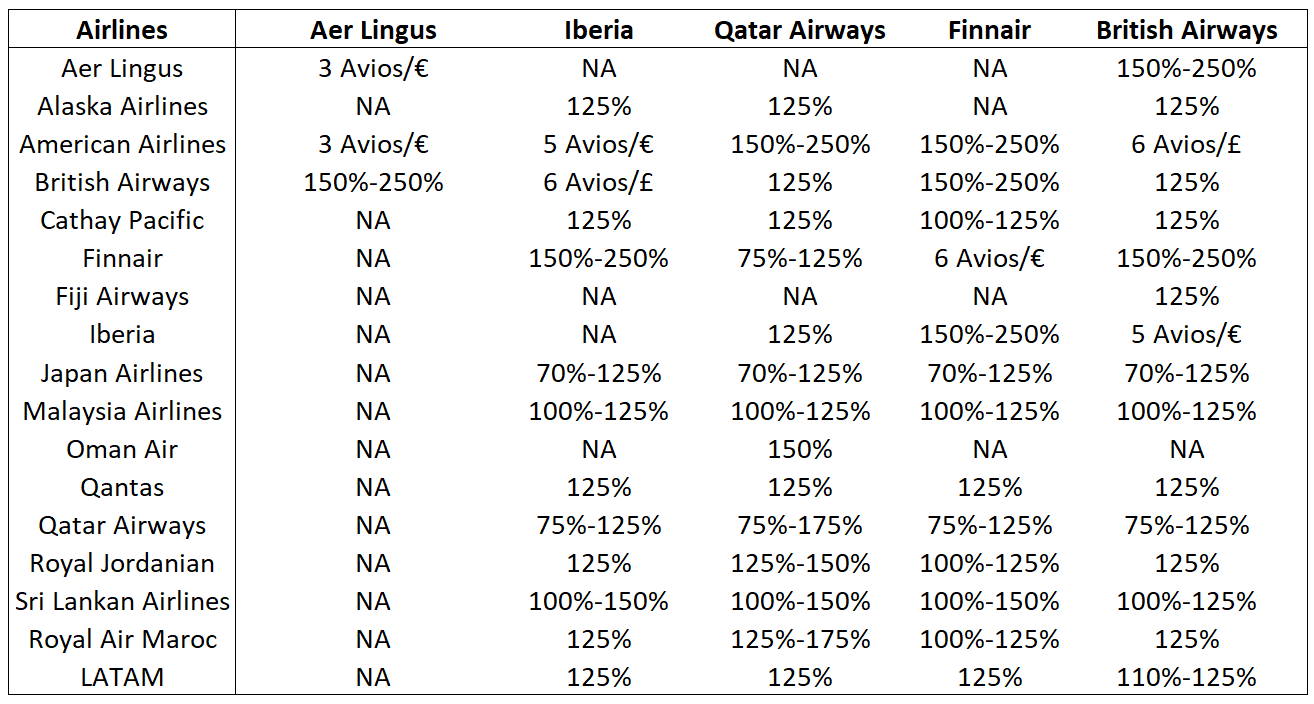 | Airlines | Aer Lingus | Iberia | Qatar Airways | Finnair | British Airways |
|---|---|---|---|---|---|
| Aer Lingus | 3 Avios/€ | NA | NA | NA | 150%-250% |
| Alaska Airlines | NA | 125% | 125% | NA | 125% |
| American Airlines | 3 Avios/€ | 5 Avios/€ | 150%-250% | 150%-250% | 6 Avios/£ |
| British Airways | 150%-250% | 6 Avios/£ | 125% | 150%-250% | 125% |
| Cathay Pacific | NA | 125% | 125% | 100%-125% | 125% |
| Finnair | NA | 150%-250% | 75%-125% | 6 Avios/€ | 150%-250% |
| Fiji Airways | NA | NA | NA | NA | 125% |
| Iberia | NA | NA | 125% | 150%-250% | 5 Avios/€ |
| Japan Airlines | NA | 70%-125% | 70%-125% | 70%-125% | 70%-125% |
| Malaysia Airlines | NA | 100%-125% | 100%-125% | 100%-125% | 100%-125% |
| Oman Air | NA | NA | 150% | NA | NA |
| Qantas | NA | 125% | 125% | 125% | 125% |
| Qatar Airways | NA | 75%-125% | 75%-175% | 75%-125% | 75%-125% |
| Royal Jordanian | NA | 125% | 125%-150% | 100%-125% | 125% |
| Sri Lankan Airlines | NA | 100%-150% | 100%-150% | 100%-150% | 100%-125% |
| Royal Air Maroc | NA | 125% | 125%-175% | 100%-125% | 125% |
| LATAM | NA | 125% | 125% | 125% | 110%-125% |